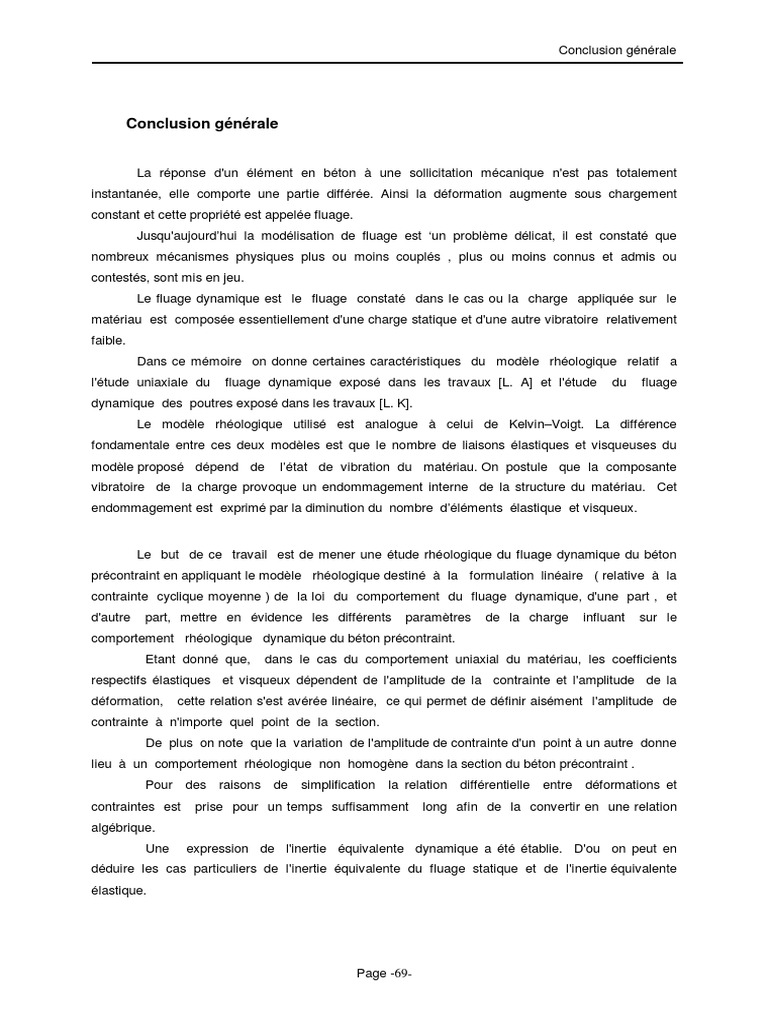 Conclusion générale

Conclusion générale

La réponse d'un élément en béton à une sollicitation mécanique n'est pas totalement instantanée, elle comporte une partie différée. Ainsi la déformation augmente sous chargement constant et cette propriété est appelée fluage.

Jusqu'aujourd'hui la modélisation de fluage est 'un problème délicat, il est constaté que nombreux mécanismes physiques plus ou moins couplés , plus ou moins connus et admis ou contestés, sont mis en jeu.

Le fluage dynamique est le fluage constaté dans le cas ou la charge appliquée sur le matériau est composée essentiellement d'une charge statique et d'une autre vibratoire relativement faible.

Dans ce mémoire on donne certaines caractéristiques du modèle rhéologique relatif a l'étude uniaxiale du fluage dynamique exposé dans les travaux [L. A] et l'étude du fluage dynamique des poutres exposé dans les travaux [L. K].

Le modèle rhéologique utilisé est analogue à celui de Kelvin–Voigt. La différence fondamentale entre ces deux modèles est que le nombre de liaisons élastiques et visqueuses du modèle proposé dépend de l'état de vibration du matériau. On postule que la composante vibratoire de la charge provoque un endommagement interne de la structure du matériau. Cet endommagement est exprimé par la diminution du nombre d'éléments élastique et visqueux.

Le but de ce travail est de mener une étude rhéologique du fluage dynamique du béton précontraint en appliquant le modèle rhéologique destiné à la formulation linéaire ( relative à la contrainte cyclique moyenne ) de la loi du comportement du fluage dynamique, d'une part , et d'autre part, mettre en évidence les différents paramètres de la charge influant sur le comportement rhéologique dynamique du béton précontraint.

Etant donné que, dans le cas du comportement uniaxial du matériau, les coefficients respectifs élastiques et visqueux dépendent de l'amplitude de la contrainte et l'amplitude de la déformation, cette relation s'est avérée linéaire, ce qui permet de définir aisément l'amplitude de contrainte à n'importe quel point de la section.

De plus on note que la variation de l'amplitude de contrainte d'un point à un autre donne lieu à un comportement rhéologique non homogène dans la section du béton précontraint .

Pour des raisons de simplification la relation différentielle entre déformations et contraintes est prise pour un temps suffisamment long afin de la convertir en une relation algébrique.

Une expression de l'inertie équivalente dynamique a été établie. D'ou on peut en déduire les cas particuliers de l'inertie équivalente du fluage statique et de l'inertie équivalente élastique.

Page -69-